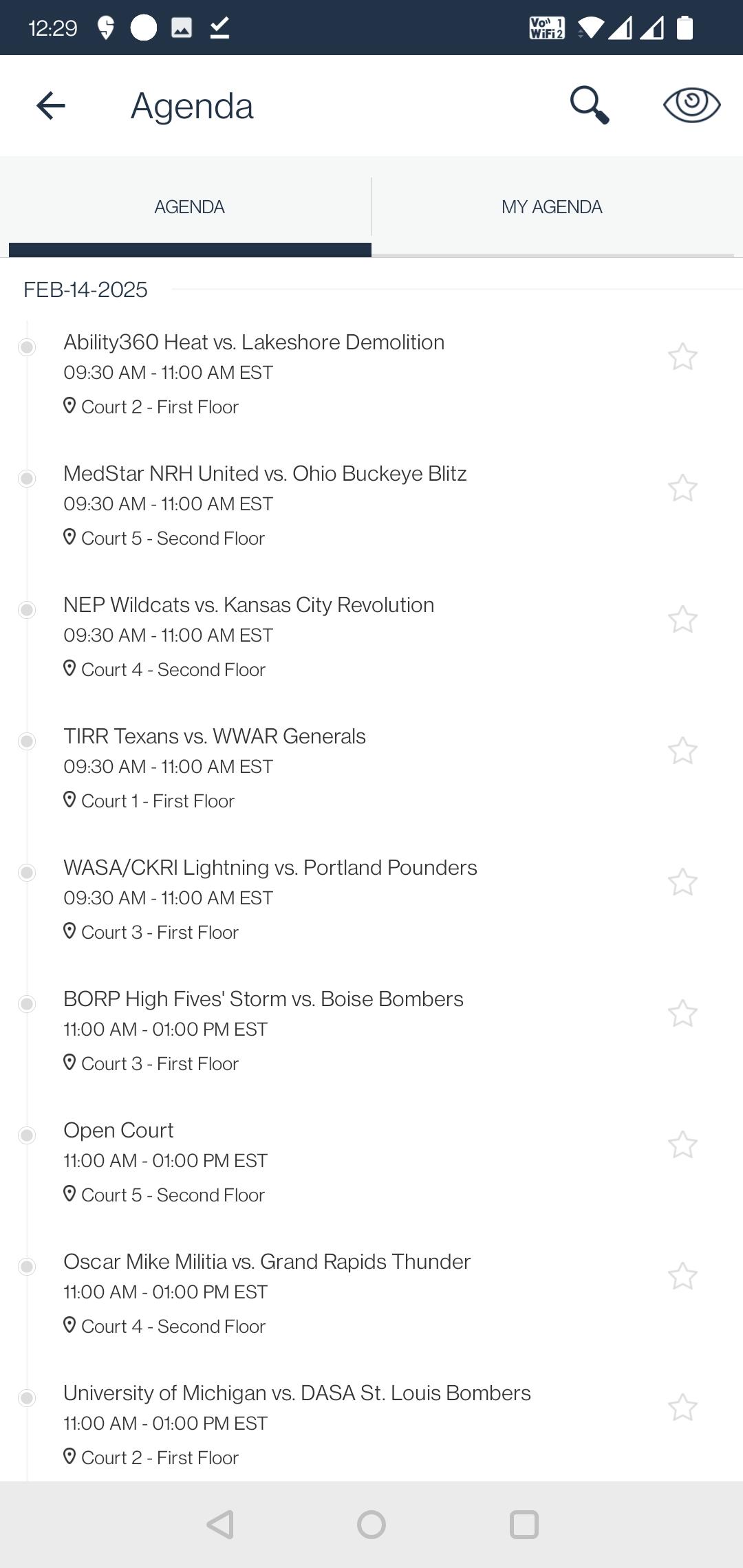 12:29

Vo WiFi 2

Agenda

AGENDA

MY AGENDA

FEB-14-2025

Ability360 Heat vs. Lakeshore Demolition
09:30 AM - 11:00 AM EST
Court 2 - First Floor

MedStar NRH United vs. Ohio Buckeye Blitz
09:30 AM - 11:00 AM EST
Court 5 - Second Floor

NEP Wildcats vs. Kansas City Revolution
09:30 AM - 11:00 AM EST
Court 4 - Second Floor

TIRR Texans vs. WWAR Generals
09:30 AM - 11:00 AM EST
Court 1 - First Floor

WASA/CKRI Lightning vs. Portland Pounders
09:30 AM - 11:00 AM EST
Court 3 - First Floor

BORP High Fives' Storm vs. Boise Bombers
11:00 AM - 01:00 PM EST
Court 3 - First Floor

Open Court
11:00 AM - 01:00 PM EST
Court 5 - Second Floor

Oscar Mike Militia vs. Grand Rapids Thunder
11:00 AM - 01:00 PM EST
Court 4 - Second Floor

University of Michigan vs. DASA St. Louis Bombers
11:00 AM - 01:00 PM EST
Court 2 - First Floor